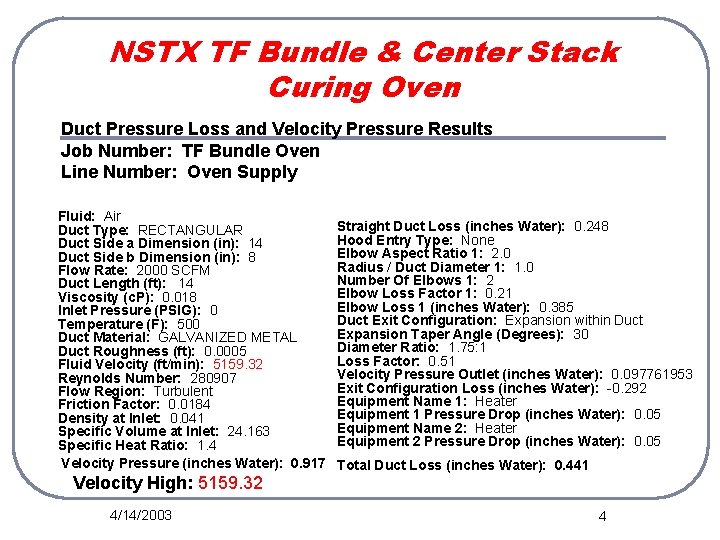 NSTX TF Bundle & Center Stack Curing Oven

Duct Pressure Loss and Velocity Pressure Results
Job Number: TF Bundle Oven
Line Number: Oven Supply

Fluid: Air
Duct Type: RECTANGULAR
Duct Side a Dimension (in): 14
Duct Side b Dimension (in): 8
Flow Rate: 2000 SCFM
Duct Length (ft): 14
Viscosity (cP): 0.018
Inlet Pressure (PSIG): 0
Temperature (F): 500
Duct Material: GALVANIZED METAL
Duct Roughness (ft): 0.0005
Fluid Velocity (ft/min): 5159.32
Reynolds Number: 280907
Flow Region: Turbulent
Friction Factor: 0.0184
Density at Inlet: 0.041
Specific Volume at Inlet: 24.163
Specific Heat Ratio: 1.4
Velocity Pressure (inches Water): 0.917
Velocity High: 5159.32

Straight Duct Loss (inches Water): 0.248
Hood Entry Type: None
Elbow Aspect Ratio 1: 2.0
Radius / Duct Diameter 1: 1.0
Number Of Elbows 1: 2
Elbow Loss Factor 1: 0.21
Elbow Loss 1 (inches Water): 0.385
Duct Exit Configuration: Expansion within Duct
Expansion Taper Angle (Degrees): 30
Diameter Ratio: 1.75:1
Loss Factor: 0.51
Velocity Pressure Outlet (inches Water): 0.097761953
Exit Configuration Loss (inches Water): -0.292
Equipment Name 1: Heater
Equipment 1 Pressure Drop (inches Water): 0.05
Equipment Name 2: Heater
Equipment 2 Pressure Drop (inches Water): 0.05
Total Duct Loss (inches Water): 0.441

4/14/2003

4